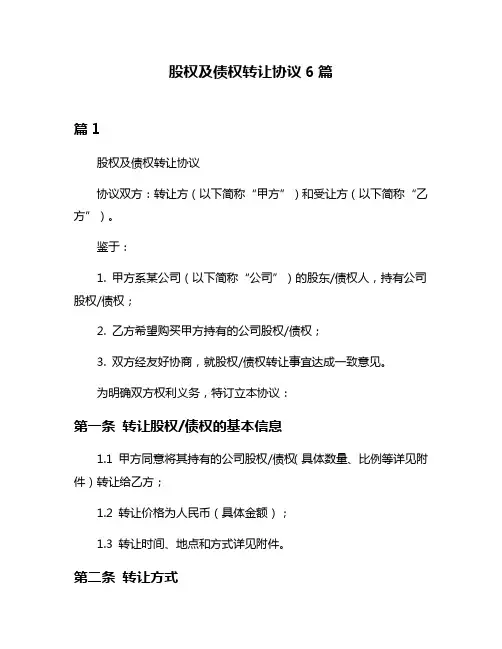 股权及债权转让协议 6 篇

篇 1

股权及债权转让协议

协议双方：转让方（以下简称“甲方”）和受让方（以下简称“乙方”）。

鉴于：

1. 甲方系某公司（以下简称“公司”）的股东/债权人，持有公司股权/债权；

2. 乙方希望购买甲方持有的公司股权/债权；

3. 双方经友好协商，就股权/债权转让事宜达成一致意见。

为明确双方权利义务，特订立本协议：

第一条 转让股权/债权的基本信息

1.1 甲方同意将其持有的公司股权/债权（具体数量、比例等详见附件）转让给乙方；

1.2 转让价格为人民币（具体金额）；

1.3 转让时间、地点和方式详见附件。

第二条 转让方式